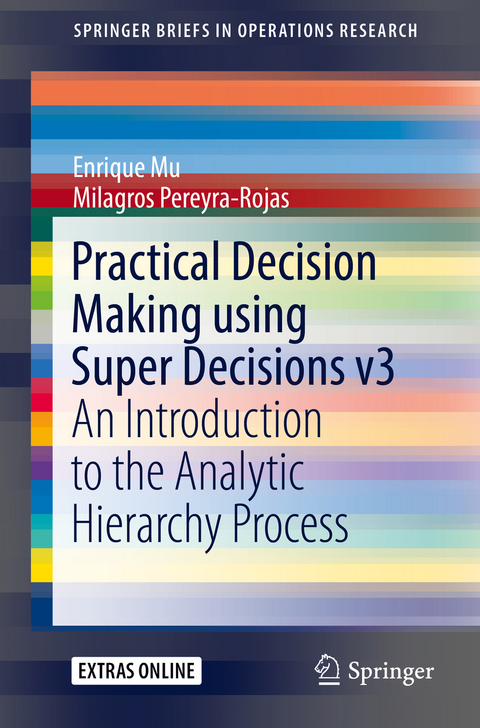 SPRINGER BRIEFS IN OPERATIONS RESEARCH

Enrique Mu
Milagros Pereyra-Rojas

Practical Decision Making using Super Decisions v3

An Introduction to the Analytic Hierarchy Process

EXTRAS ONLINE

Springer